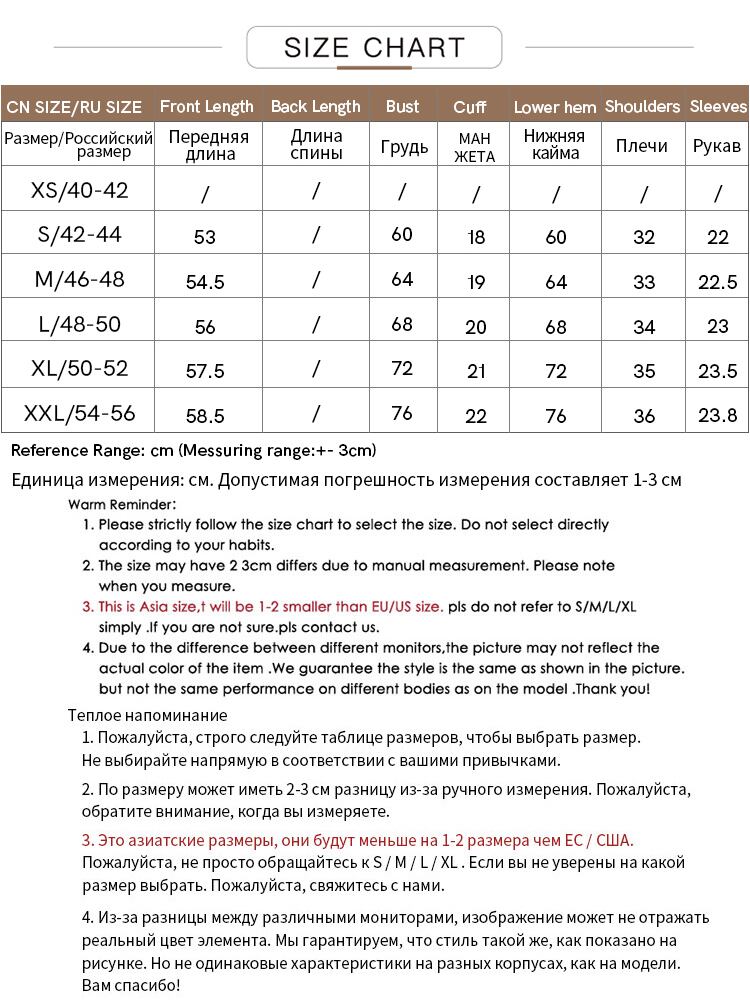 SIZE CHART

| CN SIZE/RU SIZE | Front Length | Back Length | Bust | Cuff | Lower hem | Shoulders | Sleeves |
|---|---|---|---|---|---|---|---|
| Размер/Российский размер | Передняя длина | Длина спины | Грудь | МАН ЖЕТА | Нижняя кайма | Плечи | Рукав |
| XS/40-42 | / | / | / | / | / | / | / |
| S/42-44 | 53 | / | 60 | 18 | 60 | 32 | 22 |
| M/46-48 | 54.5 | / | 64 | 19 | 64 | 33 | 22.5 |
| L/48-50 | 56 | / | 68 | 20 | 68 | 34 | 23 |
| XL/50-52 | 57.5 | / | 72 | 21 | 72 | 35 | 23.5 |
| XXL/54-56 | 58.5 | / | 76 | 22 | 76 | 36 | 23.8 |

Reference Range: cm (Messuring range:+- 3cm)

Единица измерения: см. Допустимая погрешность измерения составляет 1-3 см

Warm Reminder:
1. Please strictly follow the size chart to select the size. Do not select directly according to your habits.
2. The size may have 2 3cm differs due to manual measurement. Please note when you measure.
3. This is Asia size,t will be 1-2 smaller than EU/US size. pls do not refer to S/M/L/XL simply .If you are not sure.pls contact us.
4. Due to the difference between different monitors,the picture may not reflect the actual color of the item .We guarantee the style is the same as shown in the picture. but not the same performance on different bodies as on the model .Thank you!

Теплое напоминание
1. Пожалуйста, строго следуйте таблице размеров, чтобы выбрать размер. Не выбирайте напрямую в соответствии с вашими привычками.

2. По размеру может иметь 2-3 см разницу из-за ручного измерения. Пожалуйста, обратите внимание, когда вы измеряете.

3. Это азиатские размеры, они будут меньше на 1-2 размера чем ЕС / США. Пожалуйста, не просто обращайтесь к S / M / L / XL . Если вы не уверены на какой размер выбрать. Пожалуйста, свяжитесь с нами.

4. Из-за разницы между различными мониторами, изображение может не отражать реальный цвет элемента. Мы гарантируем, что стиль такой же, как показано на рисунке. Но не одинаковые характеристики на разных корпусах, как на модели. Вам спасибо!